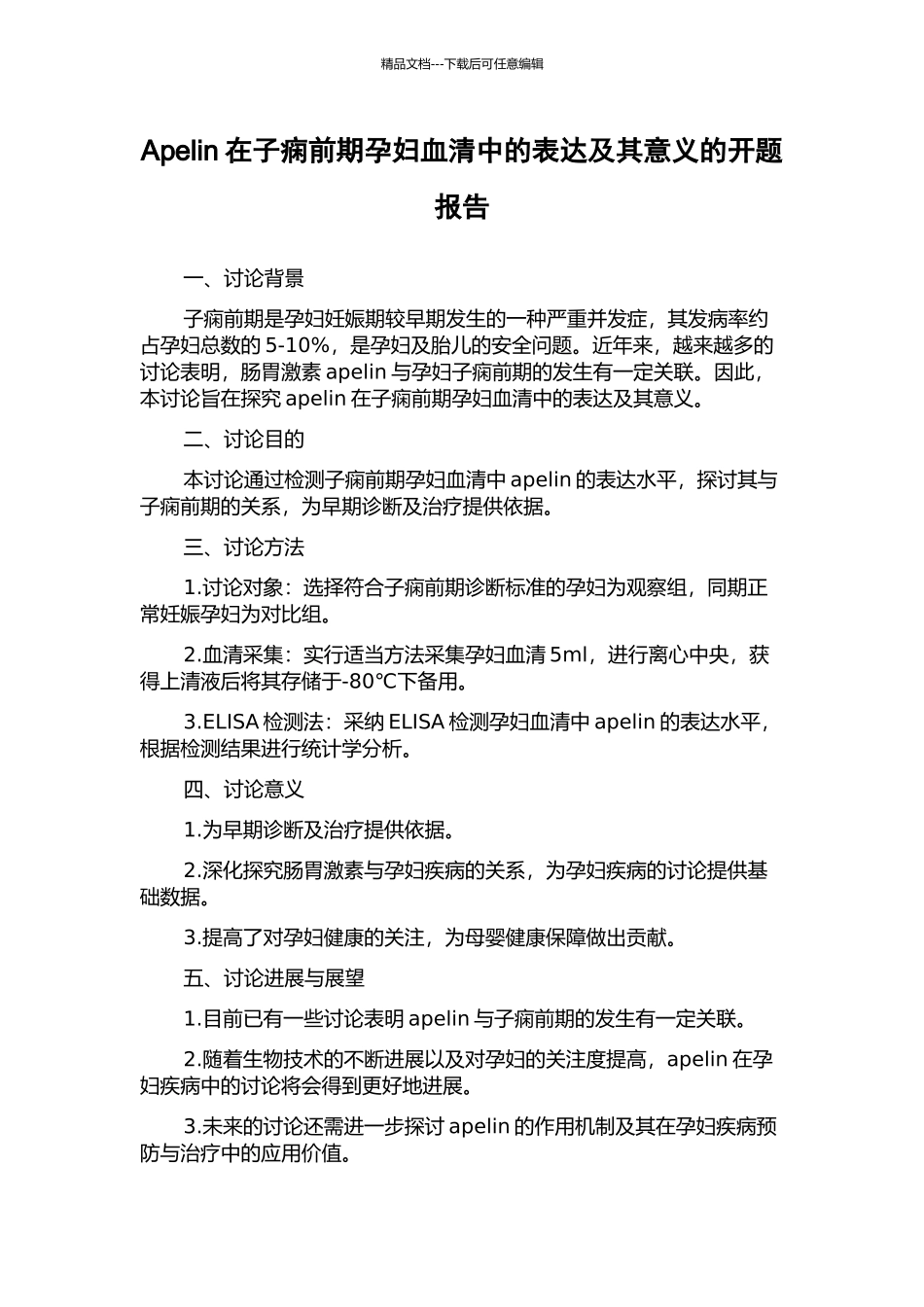 精品文档---下载后可任意编辑

Apelin 在子痫前期孕妇血清中的表达及其意义的开题报告

一、讨论背景

子痫前期是孕妇妊娠期较早期发生的一种严重并发症，其发病率约占孕妇总数的 5-10%，是孕妇及胎儿的安全问题。近年来，越来越多的讨论表明，肠胃激素 apelin 与孕妇子痫前期的发生有一定关联。因此，本讨论旨在探究 apelin 在子痫前期孕妇血清中的表达及其意义。

二、讨论目的

本讨论通过检测子痫前期孕妇血清中 apelin 的表达水平，探讨其与子痫前期的关系，为早期诊断及治疗提供依据。

三、讨论方法

1.讨论对象：选择符合子痫前期诊断标准的孕妇为观察组，同期正常妊娠孕妇为对比组。

2.血清采集：实行适当方法采集孕妇血清 5ml，进行离心中央，获得上清液后将其存储于-80℃下备用。

3.ELISA 检测法：采纳 ELISA 检测孕妇血清中 apelin 的表达水平，根据检测结果进行统计学分析。

四、讨论意义

1.为早期诊断及治疗提供依据。

2.深化探究肠胃激素与孕妇疾病的关系，为孕妇疾病的讨论提供基础数据。

3.提高了对孕妇健康的关注，为母婴健康保障做出贡献。

五、讨论进展与展望

1.目前已有一些讨论表明 apelin 与子痫前期的发生有一定关联。

2.随着生物技术的不断进展以及对孕妇的关注度提高，apelin 在孕妇疾病中的讨论将会得到更好地进展。

3.未来的讨论还需进一步探讨 apelin 的作用机制及其在孕妇疾病预防与治疗中的应用价值。